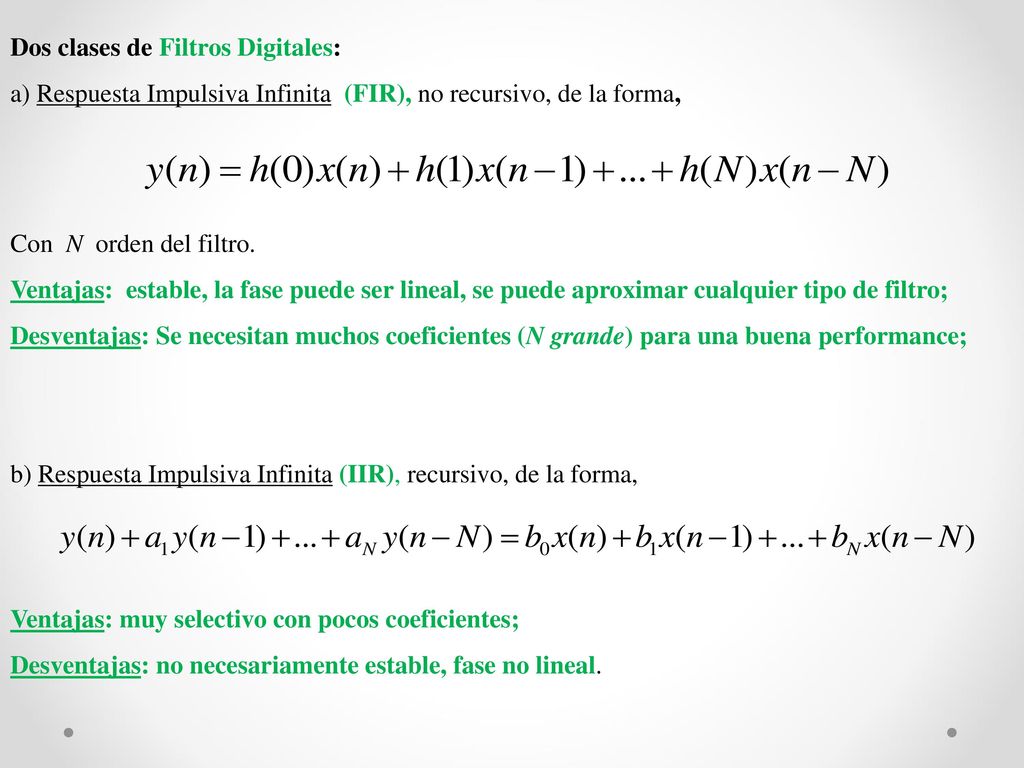 Dos clases de Filtros Digitales:

a) Respuesta Impulsiva Infinita (FIR), no recursivo, de la forma,

$y(n) = h(0)x(n) + h(1)x(n-1) + \ldots + h(N)x(n-N)$

Con $N$ orden del filtro.

Ventajas: estable, la fase puede ser lineal, se puede aproximar cualquier tipo de filtro;

Desventajas: Se necesitan muchos coeficientes (N grande) para una buena performance;

b) Respuesta Impulsiva Infinita (IIR), recursivo, de la forma,

$y(n) + a_1 y(n-1) + \ldots + a_N y(n-N) = b_0 x(n) + b_1 x(n-1) + \ldots + b_N x(n-N)$

Ventajas: muy selectivo con pocos coeficientes;

Desventajas: no necesariamente estable, fase no lineal.